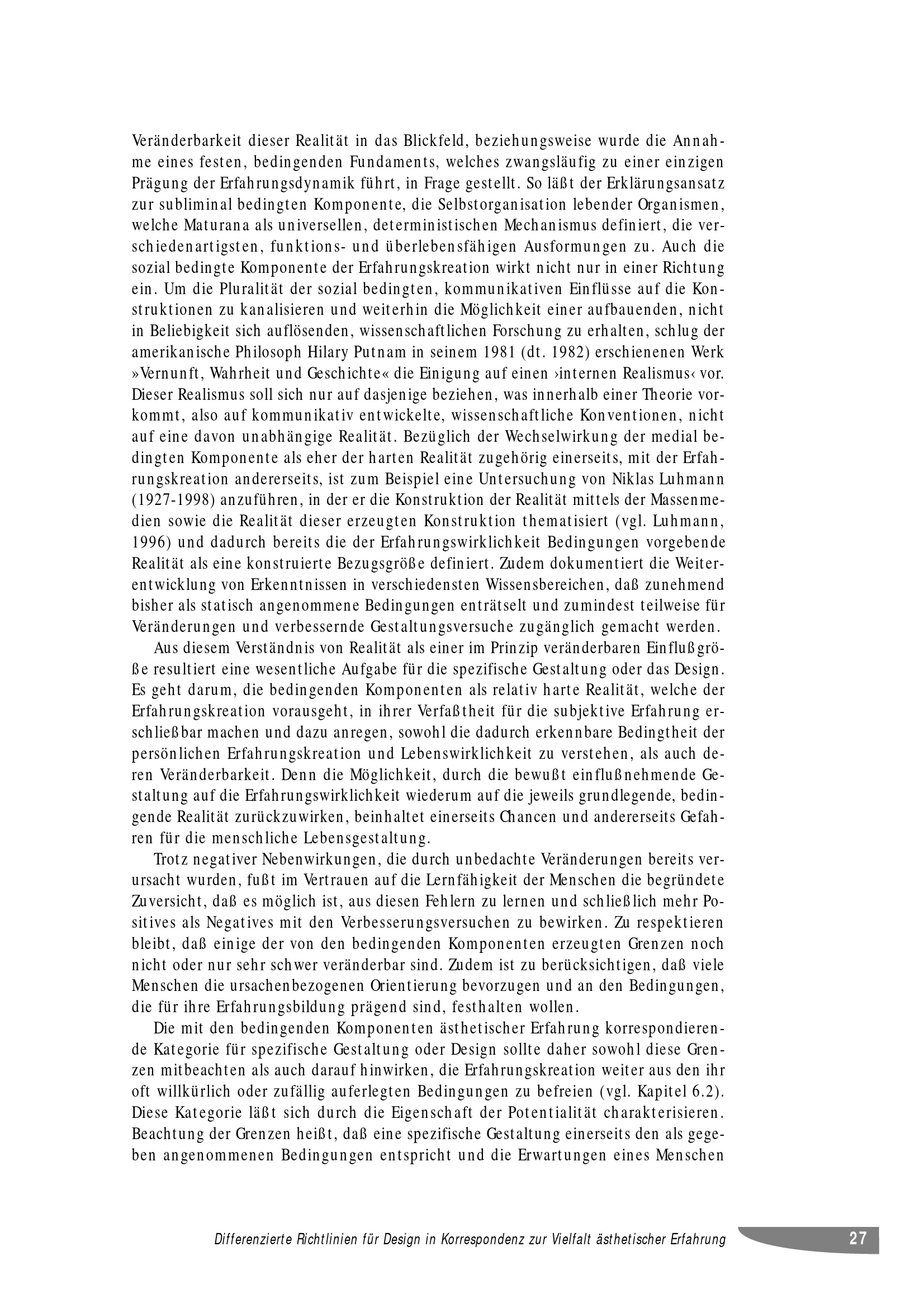 Veränderbarkeit dieser Realität in das Blickfeld, beziehungsweise wurde die Annahme eines festen, bedingenden Fundaments, welches zwangsläufig zu einer einzigen Prägung der Erfahrungsdynamik führt, in Frage gestellt. So läßt der Erklärungsansatz zur subliminal bedingten Komponente, die Selbstorganisation lebender Organismen, welche Maturana als universellen, deterministischen Mechanismus definiert, die verschiedenartigsten, funktions- und überlebensfähigen Ausformungen zu. Auch die sozial bedingte Komponente der Erfahrungskreation wirkt nicht nur in einer Richtung ein. Um die Pluralität der sozial bedingten, kommunikativen Einflüsse auf die Konstruktionen zu kanalisieren und weiterhin die Möglichkeit einer aufbauenden, nicht in Beliebigkeit sich auflösenden, wissenschaftlichen Forschung zu erhalten, schlug der amerikanische Philosoph Hilary Putnam in seinem 1981 (dt. 1982) erschienenen Werk »Vernunft, Wahrheit und Geschichte« die Einigung auf einen ›internen Realismus‹ vor. Dieser Realismus soll sich nur auf dasjenige beziehen, was innerhalb einer Theorie vorkommt, also auf kommunikativ entwickelte, wissenschaftliche Konventionen, nicht auf eine davon unabhängige Realität. Bezüglich der Wechselwirkung der medial bedingten Komponente als eher der harten Realität zugehörig einerseits, mit der Erfahrungskreation andererseits, ist zum Beispiel eine Untersuchung von Niklas Luhmann (1927-1998) anzuführen, in der er die Konstruktion der Realität mittels der Massenmedien sowie die Realität dieser erzeugten Konstruktion thematisiert (vgl. Luhmann, 1996) und dadurch bereits die der Erfahrungswirklichkeit Bedingungen vorgebende Realität als eine konstruierte Bezugsgröße definiert. Zudem dokumentiert die Weiterentwicklung von Erkenntnissen in verschiedensten Wissensbereichen, daß zunehmend bisher als statisch angenommene Bedingungen enträtselt und zumindest teilweise für Veränderungen und verbessernde Gestaltungsversuche zugänglich gemacht werden.

Aus diesem Verständnis von Realität als einer im Prinzip veränderbaren Einflußgröße resultiert eine wesentliche Aufgabe für die spezifische Gestaltung oder das Design. Es geht darum, die bedingenden Komponenten als relativ harte Realität, welche der Erfahrungskreation vorausgeht, in ihrer Verfaßtheit für die subjektive Erfahrung erschließbar machen und dazu anregen, sowohl die dadurch erkennbare Bedingtheit der persönlichen Erfahrungskreation und Lebenswirklichkeit zu verstehen, als auch deren Veränderbarkeit. Denn die Möglichkeit, durch die bewußt einflußnehmende Gestaltung auf die Erfahrungswirklichkeit wiederum auf die jeweils grundlegende, bedingende Realität zurückzuwirken, beinhaltet einerseits Chancen und andererseits Gefahren für die menschliche Lebensgestaltung.

Trotz negativer Nebenwirkungen, die durch unbedachte Veränderungen bereits verursacht wurden, fußt im Vertrauen auf die Lernfähigkeit der Menschen die begründete Zuversicht, daß es möglich ist, aus diesen Fehlern zu lernen und schließlich mehr Positives als Negatives mit den Verbesserungsversuchen zu bewirken. Zu respektieren bleibt, daß einige der von den bedingenden Komponenten erzeugten Grenzen noch nicht oder nur sehr schwer veränderbar sind. Zudem ist zu berücksichtigen, daß viele Menschen die ursachenbezogenen Orientierung bevorzugen und an den Bedingungen, die für ihre Erfahrungsbildung prägend sind, festhalten wollen.

Die mit den bedingenden Komponenten ästhetischer Erfahrung korrespondierende Kategorie für spezifische Gestaltung oder Design sollte daher sowohl diese Grenzen mitbeachten als auch darauf hinwirken, die Erfahrungskreation weiter aus den ihr oft willkürlich oder zufällig auferlegten Bedingungen zu befreien (vgl. Kapitel 6.2). Diese Kategorie läßt sich durch die Eigenschaft der Potentialität charakterisieren. Beachtung der Grenzen heißt, daß eine spezifische Gestaltung einerseits den als gegeben angenommenen Bedingungen entspricht und die Erwartungen eines Menschen

Differenzierte Richtlinien für Design in Korrespondenz zur Vielfalt ästhetischer Erfahrung 27